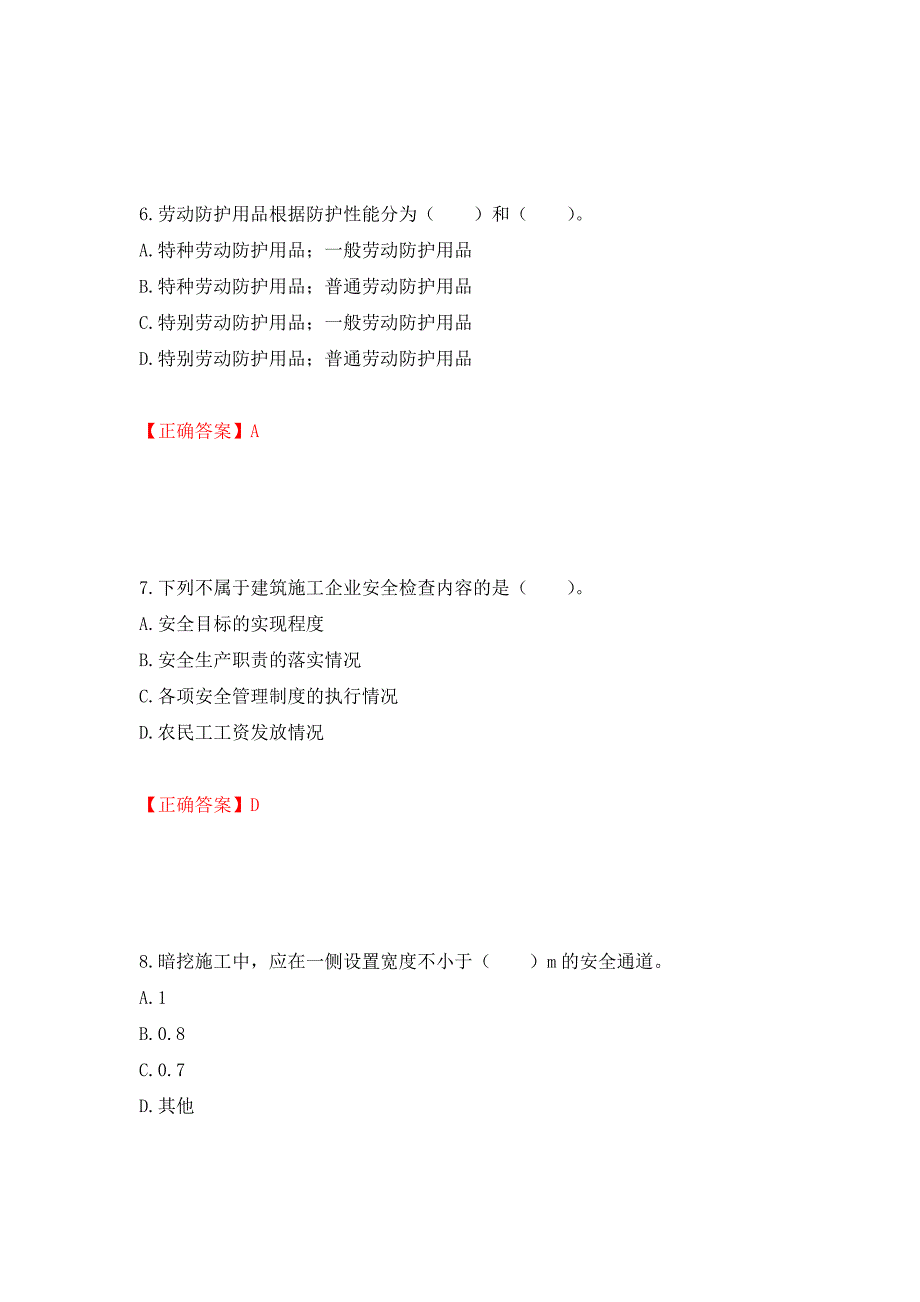 6.劳动防护用品根据防护性能分为（　　）和（　　）。
A.特种劳动防护用品；一般劳动防护用品
B.特种劳动防护用品；普通劳动防护用品
C.特别劳动防护用品；一般劳动防护用品
D.特别劳动防护用品；普通劳动防护用品

【正确答案】A

7.下列不属于建筑施工企业安全检查内容的是（　　）。
A.安全目标的实现程度
B.安全生产职责的落实情况
C.各项安全管理制度的执行情况
D.农民工工资发放情况

【正确答案】D

8.暗挖施工中，应在一侧设置宽度不小于（　　）m 的安全通道。
A.1
B.0.8
C.0.7
D.其他